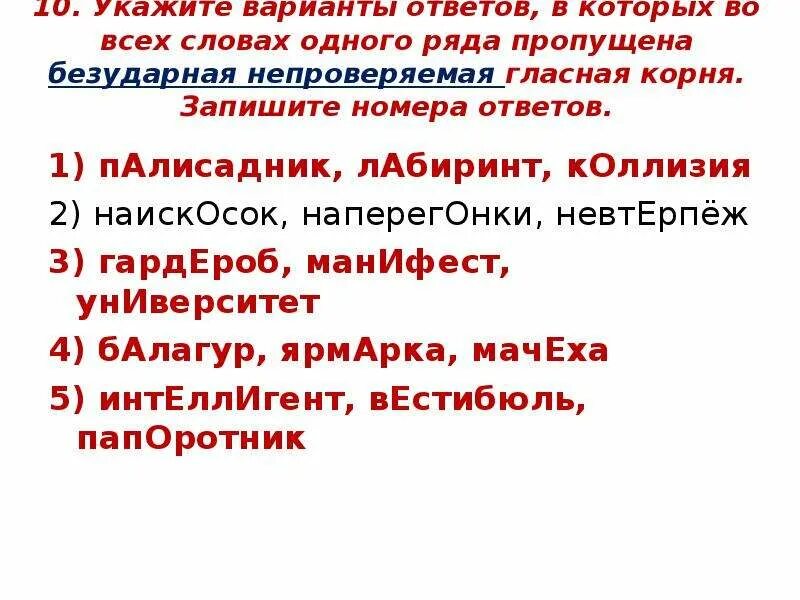 10. Укажите варианты ответов, в которых во всех словах одного ряда пропущена безударная непроверяемая гласная корня. Запишите номера ответов.

1) пАлисадник, лАбиринт, кОллизия

2) наискОсок, наперегОнки, невтЕрпёж

3) гардЕроб, манИфест, унИверситет

4) бАлагур, ярмАрка, мачЕха

5) интЕллИгент, вЕстибюль, папОротник